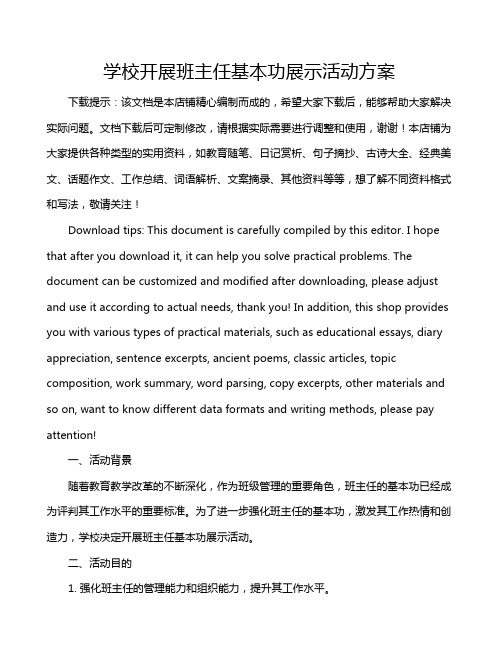 学校开展班主任基本功展示活动方案

下载提示：该文档是本店铺精心编制而成的，希望大家下载后，能够帮助大家解决实际问题。文档下载后可定制修改，请根据实际需要进行调整和使用，谢谢！本店铺为大家提供各种类型的实用资料，如教育随笔、日记赏析、句子摘抄、古诗大全、经典美文、话题作文、工作总结、词语解析、文案摘录、其他资料等等，想了解不同资料格式和写法，敬请关注！

Download tips: This document is carefully compiled by this editor. I hope that after you download it, it can help you solve practical problems. The document can be customized and modified after downloading, please adjust and use it according to actual needs, thank you! In addition, this shop provides you with various types of practical materials, such as educational essays, diary appreciation, sentence excerpts, ancient poems, classic articles, topic composition, work summary, word parsing, copy excerpts, other materials and so on, want to know different data formats and writing methods, please pay attention!

一、活动背景

随着教育教学改革的不断深化，作为班级管理的重要角色，班主任的基本功已经成为评判其工作水平的重要标准。为了进一步强化班主任的基本功，激发其工作热情和创造力，学校决定开展班主任基本功展示活动。

二、活动目的

1. 强化班主任的管理能力和组织能力，提升其工作水平。